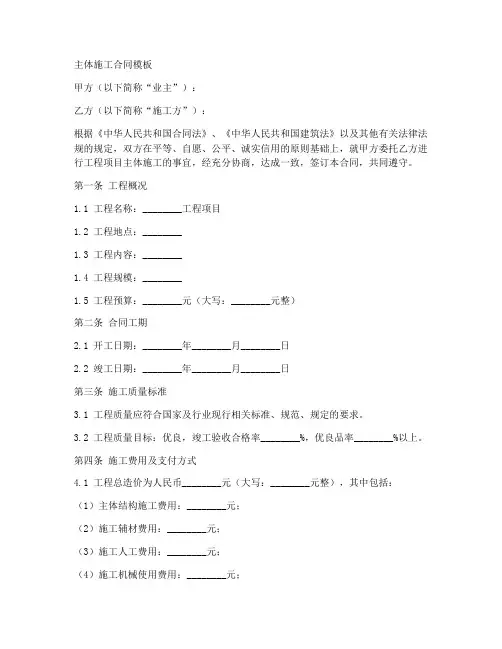 主体施工合同模板

甲方（以下简称“业主”）：

乙方（以下简称“施工方”）：

根据《中华人民共和国合同法》、《中华人民共和国建筑法》以及其他有关法律法规的规定，双方在平等、自愿、公平、诚实信用的原则基础上，就甲方委托乙方进行工程项目主体施工的事宜，经充分协商，达成一致，签订本合同，共同遵守。

第一条 工程概况

1.1 工程名称：________工程项目

1.2 工程地点：________

1.3 工程内容：________

1.4 工程规模：________

1.5 工程预算：________元（大写：________元整）

第二条 合同工期

2.1 开工日期：________年________月________日

2.2 竣工日期：________年________月________日

第三条 施工质量标准

3.1 工程质量应符合国家及行业现行相关标准、规范、规定的要求。

3.2 工程质量目标：优良，竣工验收合格率________%，优良品率________%以上。

第四条 施工费用及支付方式

4.1 工程总造价为人民币________元（大写：________元整），其中包括：

（1）主体结构施工费用：________元；

（2）施工辅材费用：________元；

（3）施工人工费用：________元；

（4）施工机械使用费用：________元；